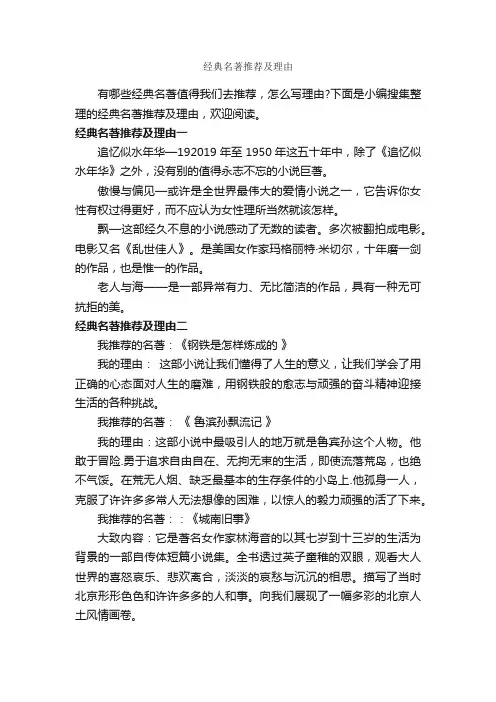 经典名著推荐及理由

有哪些经典名著值得我们去推荐，怎么写理由?下面是小编搜集整理的经典名著推荐及理由，欢迎阅读。

经典名著推荐及理由一

追忆似水年华—192019 年至 1950 年这五十年中，除了《追忆似水年华》之外，没有别的值得永志不忘的小说巨著。

傲慢与偏见—或许是全世界最伟大的爱情小说之一，它告诉你女性有权过得更好，而不应认为女性理所当然就该怎样。

飘—这部经久不息的小说感动了无数的读者。多次被翻拍成电影。电影又名《乱世佳人》。是美国女作家玛格丽特·米切尔，十年磨一剑的作品，也是惟一的作品。

老人与海——是一部异常有力、无比简洁的作品，具有一种无可抗拒的美。

经典名著推荐及理由二

我推荐的名著：《钢铁是怎样炼成的 》

我的理由： 这部小说让我们懂得了人生的意义，让我们学会了用正确的心态面对人生的磨难，用钢铁般的意志与顽强的奋斗精神迎接生活的各种挑战。

我推荐的名著：《 鲁滨孙飘流记 》

我的理由：这部小说中最吸引人的地万就是鲁宾孙这个人物。他敢于冒险.勇于追求自由自在、无拘无束的生活，即使流落荒岛，也绝不气馁。在荒无人烟、缺乏最基本的生存条件的小岛上.他孤身一人，克服了许许多多常人无法想像的困难，以惊人的毅力顽强的活了下来。

我推荐的名著：：《城南旧事》

大致内容：它是著名女作家林海音的以其七岁到十三岁的生活为背景的一部自传体短篇小说集。全书透过英子童稚的双眼，观看大人世界的喜怒哀乐、悲欢离合，淡淡的哀愁与沉沉的相思。描写了当时北京形形色色和许许多多的人和事。向我们展现了一幅多彩的北京人土风情画卷。